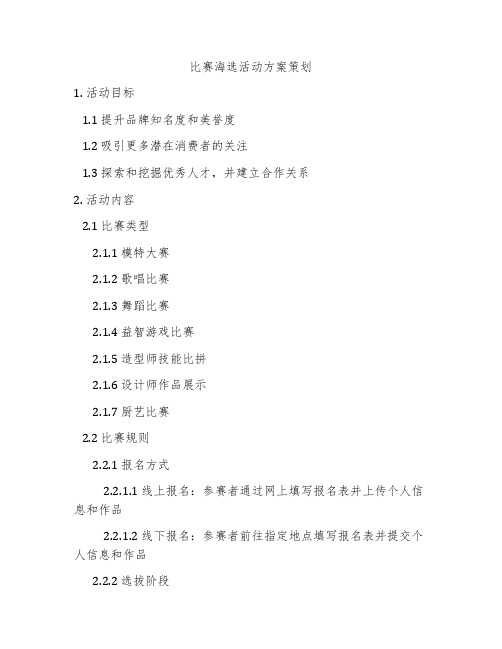 比赛海选活动方案策划

1. 活动目标

1.1 提升品牌知名度和美誉度

1.2 吸引更多潜在消费者的关注

1.3 探索和挖掘优秀人才，并建立合作关系

2. 活动内容

2.1 比赛类型

2.1.1 模特大赛

2.1.2 歌唱比赛

2.1.3 舞蹈比赛

2.1.4 益智游戏比赛

2.1.5 造型师技能比拼

2.1.6 设计师作品展示

2.1.7 厨艺比赛

2.2 比赛规则

2.2.1 报名方式

2.2.1.1 线上报名：参赛者通过网上填写报名表并上传个人信息和作品

2.2.1.2 线下报名：参赛者前往指定地点填写报名表并提交个人信息和作品

2.2.2 选拔阶段